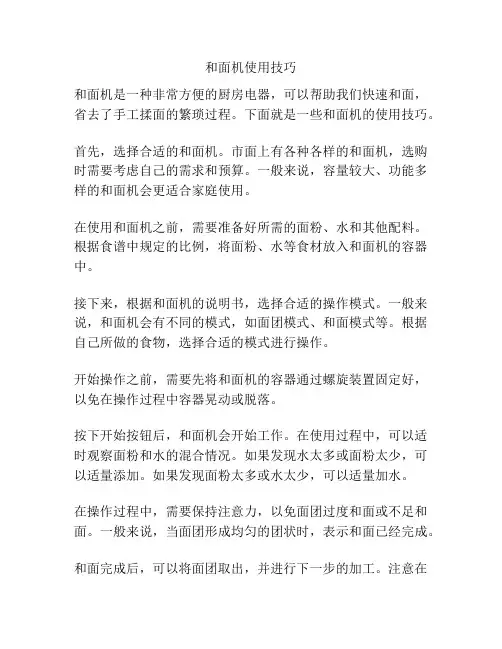 和面机使用技巧

和面机是一种非常方便的厨房电器，可以帮助我们快速和面，省去了手工揉面的繁琐过程。下面就是一些和面机的使用技巧。

首先，选择合适的和面机。市面上有各种各样的和面机，选购时需要考虑自己的需求和预算。一般来说，容量较大、功能多样的和面机会更适合家庭使用。

在使用和面机之前，需要准备好所需的面粉、水和其他配料。根据食谱中规定的比例，将面粉、水等食材放入和面机的容器中。

接下来，根据和面机的说明书，选择合适的操作模式。一般来说，和面机会有不同的模式，如面团模式、和面模式等。根据自己所做的食物，选择合适的模式进行操作。

开始操作之前，需要先将和面机的容器通过螺旋装置固定好，以免在操作过程中容器晃动或脱落。

按下开始按钮后，和面机会开始工作。在使用过程中，可以适时观察面粉和水的混合情况。如果发现水太多或面粉太少，可以适量添加。如果发现面粉太多或水太少，可以适量加水。

在操作过程中，需要保持注意力，以免面团过度和面或不足和面。一般来说，当面团形成均匀的团状时，表示和面已经完成。

和面完成后，可以将面团取出，并进行下一步的加工。注意在